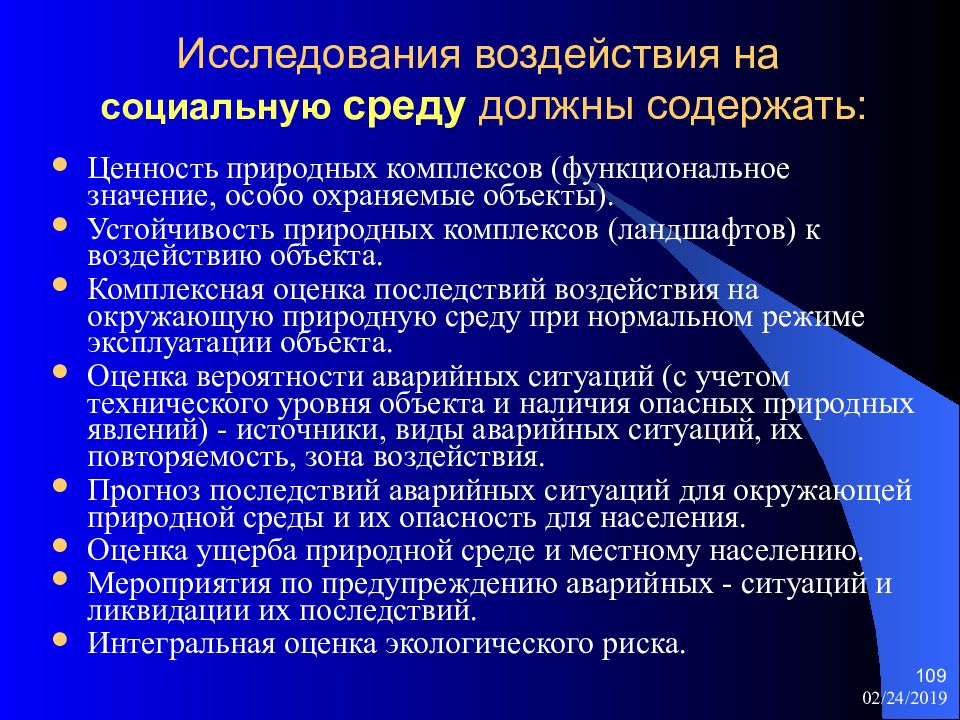 Исследования воздействия на социальную среду должны содержать:

- Ценность природных комплексов (функциональное значение, особо охраняемые объекты).
- Устойчивость природных комплексов (ландшафтов) к воздействию объекта.
- Комплексная оценка последствий воздействия на окружающую природную среду при нормальном режиме эксплуатации объекта.
- Оценка вероятности аварийных ситуаций (с учетом технического уровня объекта и наличия опасных природных явлений) - источники, виды аварийных ситуаций, их повторяемость, зона воздействия.
- Прогноз последствий аварийных ситуаций для окружающей природной среды и их опасность для населения.
- Оценка ущерба природной среде и местному населению.
- Мероприятия по предупреждению аварийных - ситуаций и ликвидации их последствий.
- Интегральная оценка экологического риска.

109
02/24/2019